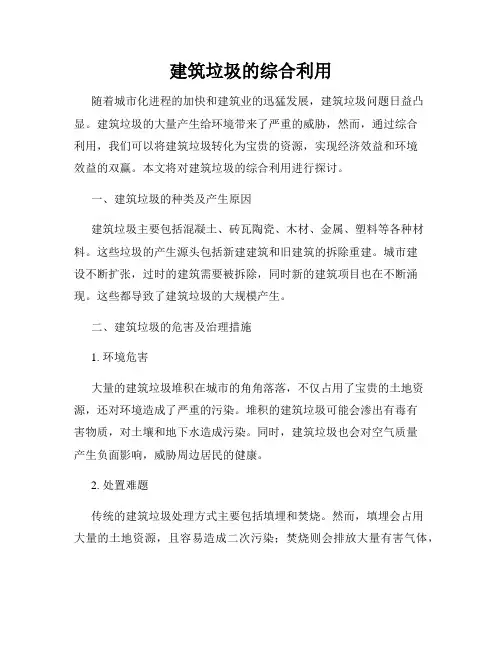 建筑垃圾的综合利用

随着城市化进程的加快和建筑业的迅猛发展，建筑垃圾问题日益凸显。建筑垃圾的大量产生给环境带来了严重的威胁，然而，通过综合利用，我们可以将建筑垃圾转化为宝贵的资源，实现经济效益和环境效益的双赢。本文将对建筑垃圾的综合利用进行探讨。

一、建筑垃圾的种类及产生原因

建筑垃圾主要包括混凝土、砖瓦陶瓷、木材、金属、塑料等各种材料。这些垃圾的产生源头包括新建建筑和旧建筑的拆除重建。城市建设不断扩张，过时的建筑需要被拆除，同时新的建筑项目也在不断涌现。这些都导致了建筑垃圾的大规模产生。

二、建筑垃圾的危害及治理措施

1. 环境危害

大量的建筑垃圾堆积在城市的角角落落，不仅占用了宝贵的土地资源，还对环境造成了严重的污染。堆积的建筑垃圾可能会渗出有毒有害物质，对土壤和地下水造成污染。同时，建筑垃圾也会对空气质量产生负面影响，威胁周边居民的健康。

2. 处置难题

传统的建筑垃圾处理方式主要包括填埋和焚烧。然而，填埋会占用大量的土地资源，且容易造成二次污染；焚烧则会排放大量有害气体，